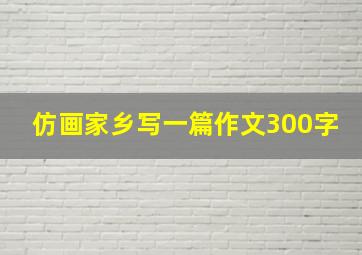 仿画家乡写一篇作文300字